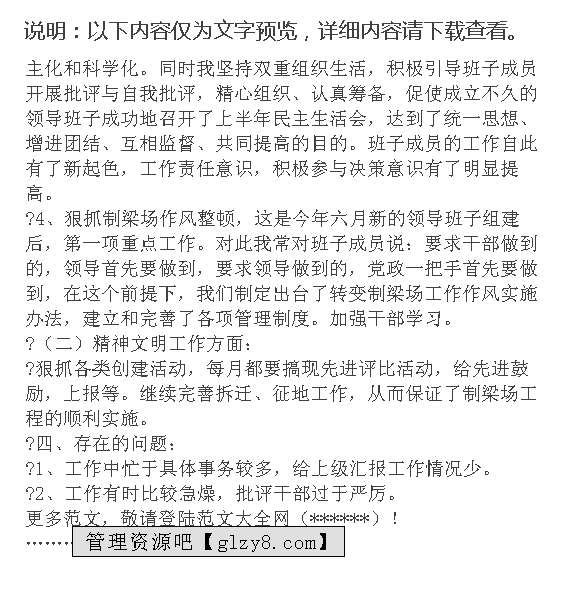 说明：以下内容仅为文字预览，详细内容请下载查看。

主化和科学化。同时我坚持双重组织生活，积极引导班子成员开展批评与自我批评，精心组织、认真筹备，促使成立不久的领导班子成功地召开了上半年民主生活会，达到了统一思想、增进团结、互相监督、共同提高的目的。班子成员的工作自此有了新起色，工作责任意识，积极参与决策意识有了明显提高。

?4、狠抓制梁场作风整顿，这是今年六月新的领导班子组建后，第一项重点工作。对此我常对班子成员说：要求干部做到的，领导首先要做到，要求领导做到的，党政一把手首先要做到，在这个前提下，我们制定出台了转变制梁场工作作风实施办法，建立和完善了各项管理制度。加强干部学习。

?（二）精神文明工作方面：

?狠抓各类创建活动，每月都要搞现先进评比活动，给先进鼓励，上报等。继续完善拆迁、征地工作，从而保证了制梁场工程的顺利实施。

?四、存在的问题：

?1、工作中忙于具体事务较多，给上级汇报工作情况少。

?2、工作有时比较急燥，批评干部过于严厉。

更多范文，敬请登陆范文大全网（******）！

……… 管理资源吧【glzy8.com】